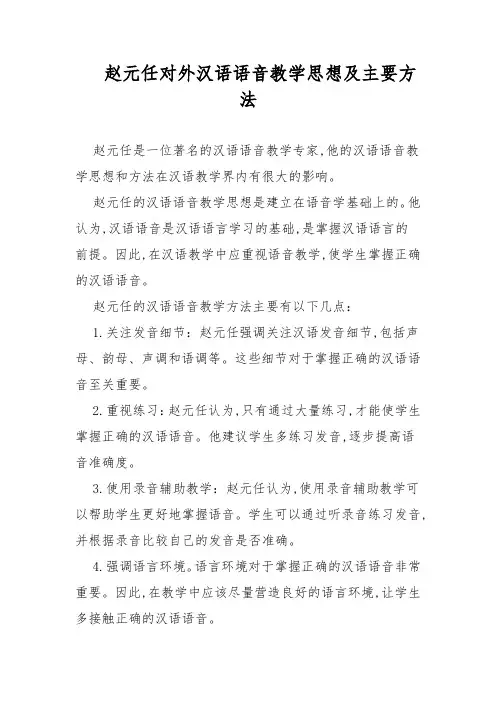 赵元任对外汉语语音教学思想及主要方法

赵元任是一位著名的汉语语音教学专家,他的汉语语音教学思想和方法在汉语教学界内有很大的影响。

赵元任的汉语语音教学思想是建立在语音学基础上的。他认为,汉语语音是汉语语言学习的基础,是掌握汉语语言的前提。因此,在汉语教学中应重视语音教学,使学生掌握正确的汉语语音。

赵元任的汉语语音教学方法主要有以下几点:

1.关注发音细节:赵元任强调关注汉语发音细节,包括声母、韵母、声调和语调等。这些细节对于掌握正确的汉语语音至关重要。

2.重视练习:赵元任认为,只有通过大量练习,才能使学生掌握正确的汉语语音。他建议学生多练习发音,逐步提高语音准确度。

3.使用录音辅助教学:赵元任认为,使用录音辅助教学可以帮助学生更好地掌握语音。学生可以通过听录音练习发音,并根据录音比较自己的发音是否准确。

4.强调语言环境。语言环境对于掌握正确的汉语语音非常重要。因此,在教学中应该尽量营造良好的语言环境,让学生多接触正确的汉语语音。